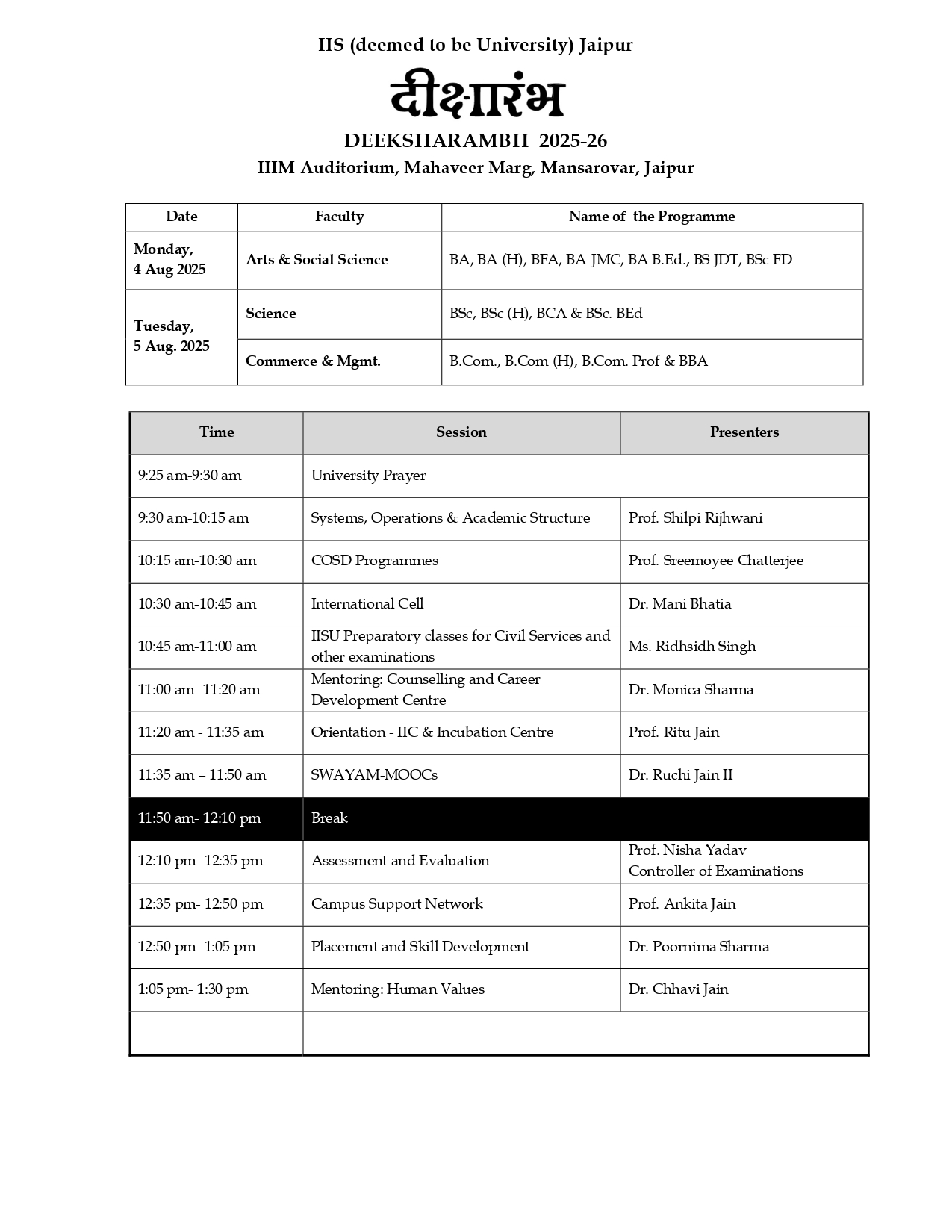 IIS (deemed to be University) Jaipur

दीक्षारंभ

DEEKSHARAMBH 2025-26

IIIM Auditorium, Mahaveer Marg, Mansarovar, Jaipur

| Date | Faculty | Name of the Programme |
|---|---|---|
| Monday, 4 Aug 2025 | Arts & Social Science | BA, BA (H), BFA, BA-JMC, BA B.Ed., BS JDT, BSc FD |
| Tuesday, 5 Aug. 2025 | Science | BSc, BSc (H), BCA & BSc. BEd |
| | Commerce & Mgmt. | B.Com., B.Com (H), B.Com. Prof & BBA |

| Time | Session | Presenters |
|---|---|---|
| 9:25 am-9:30 am | University Prayer | |
| 9:30 am-10:15 am | Systems, Operations & Academic Structure | Prof. Shilpi Rijhwani |
| 10:15 am-10:30 am | COSD Programmes | Prof. Sreemoyee Chatterjee |
| 10:30 am-10:45 am | International Cell | Dr. Mani Bhatia |
| 10:45 am-11:00 am | IISU Preparatory classes for Civil Services and other examinations | Ms. Ridhsidh Singh |
| 11:00 am- 11:20 am | Mentoring: Counselling and Career Development Centre | Dr. Monica Sharma |
| 11:20 am - 11:35 am | Orientation - IIC & Incubation Centre | Prof. Ritu Jain |
| 11:35 am – 11:50 am | SWAYAM-MOOCs | Dr. Ruchi Jain II |
| 11:50 am- 12:10 pm | Break | |
| 12:10 pm- 12:35 pm | Assessment and Evaluation | Prof. Nisha Yadav Controller of Examinations |
| 12:35 pm- 12:50 pm | Campus Support Network | Prof. Ankita Jain |
| 12:50 pm -1:05 pm | Placement and Skill Development | Dr. Poornima Sharma |
| 1:05 pm- 1:30 pm | Mentoring: Human Values | Dr. Chhavi Jain |
| | | |